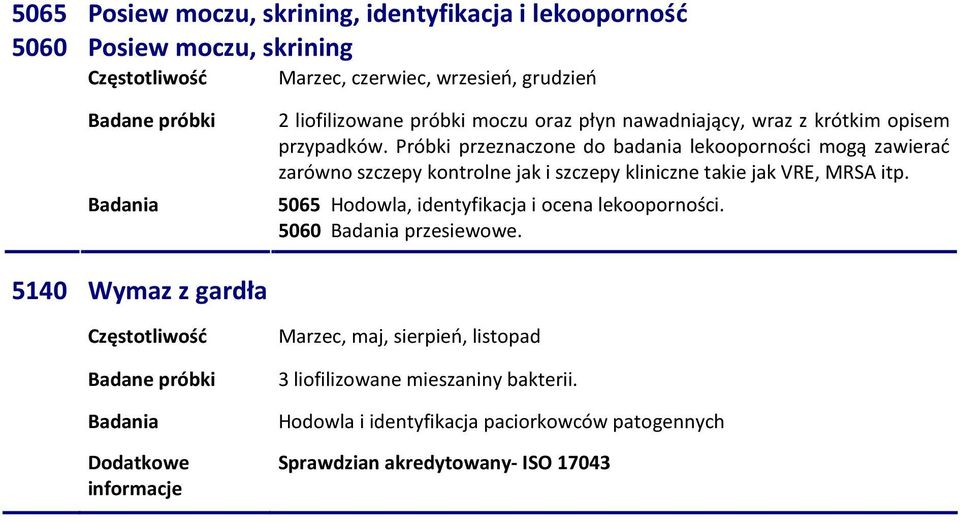 5065 Posiew moczu, skrining, identyfikacja i lekooporność
5060 Posiew moczu, skrining

| | |
|---|---|
| Częstotliwość | Marzec, czerwiec, wrzesień, grudzień |
| Badane próbki | 2 liofilizowane próbki moczu oraz płyn nawadniający, wraz z krótkim opisem przypadków. Próbki przeznaczone do badania lekooporności mogą zawierać zarówno szczepy kontrolne jak i szczepy kliniczne takie jak VRE, MRSA itp. |
| Badania | 5065 Hodowla, identyfikacja i ocena lekooporności. 5060 Badania przesiewowe. |

5140 Wymaz z gardła

| | |
|---|---|
| Częstotliwość | Marzec, maj, sierpień, listopad |
| Badane próbki | 3 liofilizowane mieszaniny bakterii. |
| Badania | Hodowla i identyfikacja paciorkowców patogennych |
| Dodatkowe informacje | Sprawdzian akredytowany- ISO 17043 |